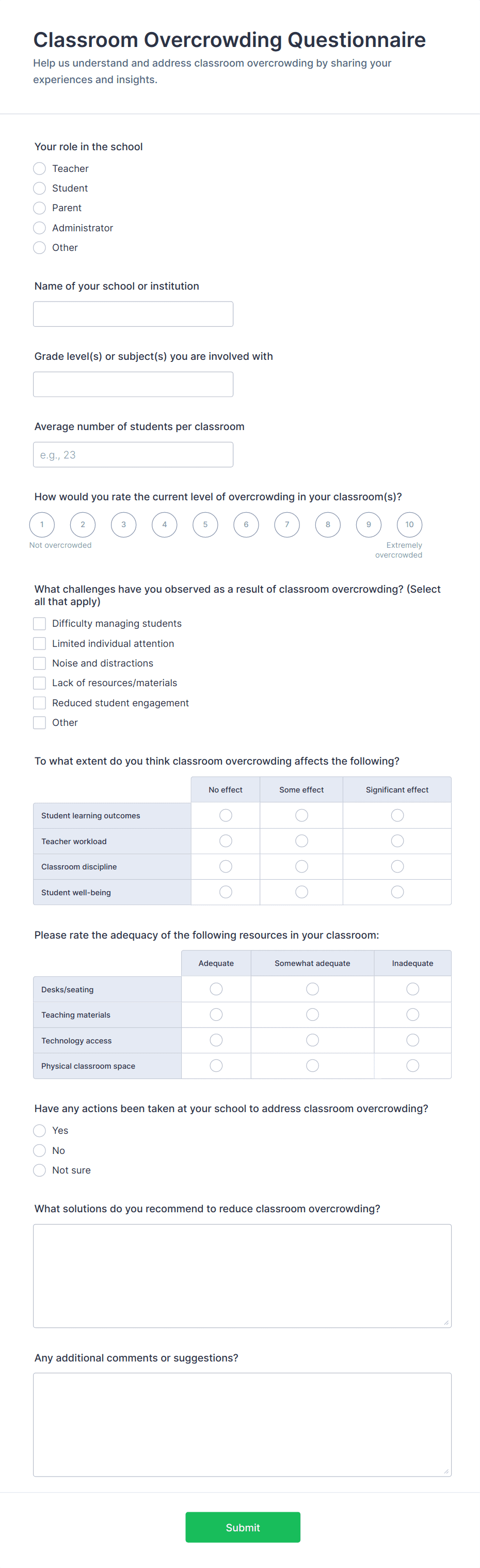 Classroom Overcrowding Questionnaire

Help us understand and address classroom overcrowding by sharing your experiences and insights.

Your role in the school

Teacher
Student
Parent
Administrator
Other

Name of your school or institution

Grade level(s) or subject(s) you are involved with

Average number of students per classroom

e.g., 23

How would you rate the current level of overcrowding in your classroom(s)?

1 2 3 4 5 6 7 8 9 10

Not overcrowded

Extremely overcrowded

What challenges have you observed as a result of classroom overcrowding? (Select all that apply)

Difficulty managing students
Limited individual attention
Noise and distractions
Lack of resources/materials
Reduced student engagement
Other

To what extent do you think classroom overcrowding affects the following?

| | No effect | Some effect | Significant effect |
|---|---|---|---|
| Student learning outcomes | | | |
| Teacher workload | | | |
| Classroom discipline | | | |
| Student well-being | | | |

Please rate the adequacy of the following resources in your classroom:

| | Adequate | Somewhat adequate | Inadequate |
|---|---|---|---|
| Desks/seating | | | |
| Teaching materials | | | |
| Technology access | | | |
| Physical classroom space | | | |

Have any actions been taken at your school to address classroom overcrowding?

Yes
No
Not sure

What solutions do you recommend to reduce classroom overcrowding?

Any additional comments or suggestions?

Submit